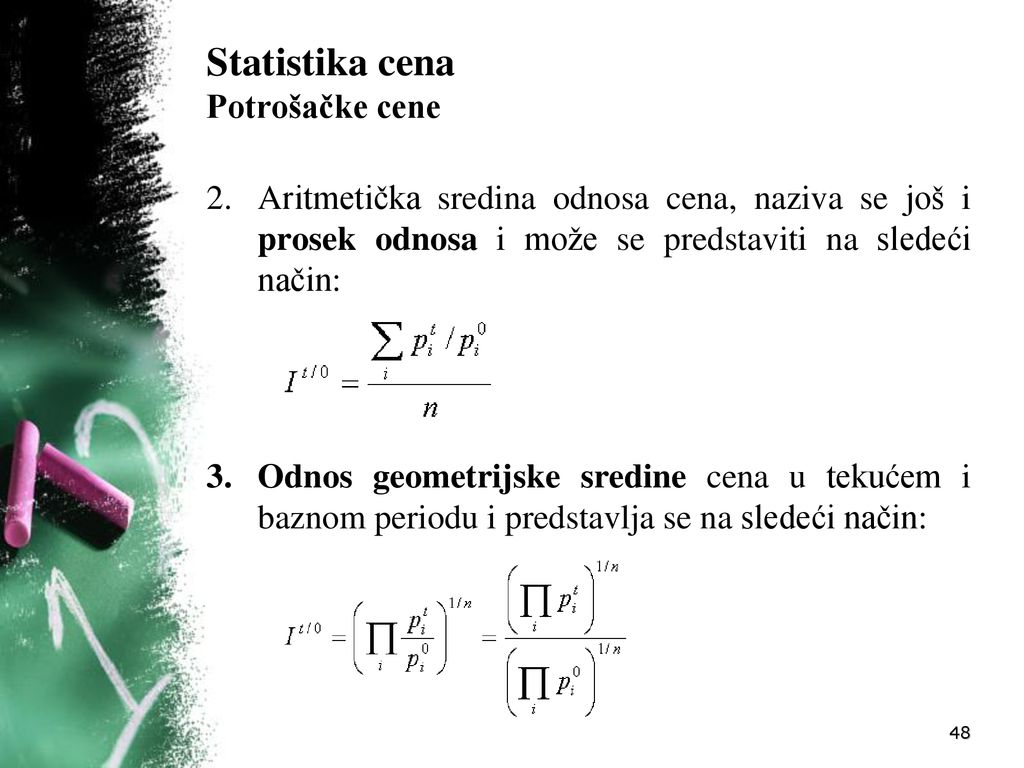 Statistika cena
Potrošačke cene

2. Aritmetička sredina odnosa cena, naziva se još i prosek odnosa i može se predstaviti na sledeći način:

$I^{t/0} = \frac{\sum_i p_i^t / p_i^0}{n}$

3. Odnos geometrijske sredine cena u tekućem i baznom periodu i predstavlja se na sledeći način:

$I^{t/0} = \left( \prod_i \frac{p_i^t}{p_i^0} \right)^{1/n} = \frac{\left( \prod_i p_i^t \right)^{1/n}}{\left( \prod_i p_i^0 \right)^{1/n}}$

48